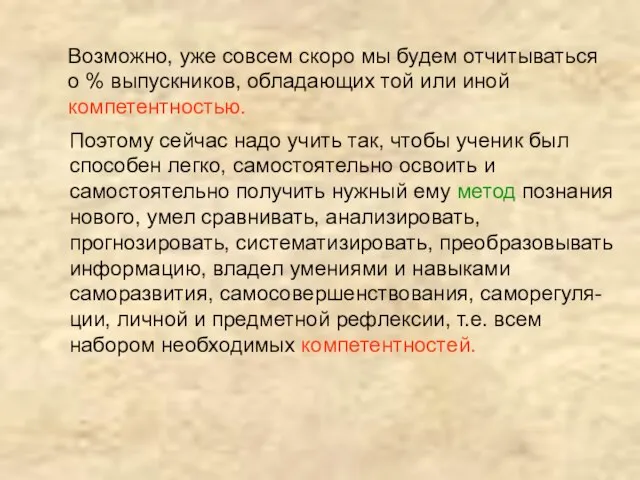 Возможно, уже совсем скоро мы будем отчитываться о % выпускников, обладающих той или иной компетентностью.

Поэтому сейчас надо учить так, чтобы ученик был способен легко, самостоятельно освоить и самостоятельно получить нужный ему метод познания нового, умел сравнивать, анализировать, прогнозировать, систематизировать, преобразовывать информацию, владел умениями и навыками саморазвития, самосовершенствования, саморегуляции, личной и предметной рефлексии, т.е. всем набором необходимых компетентностей.